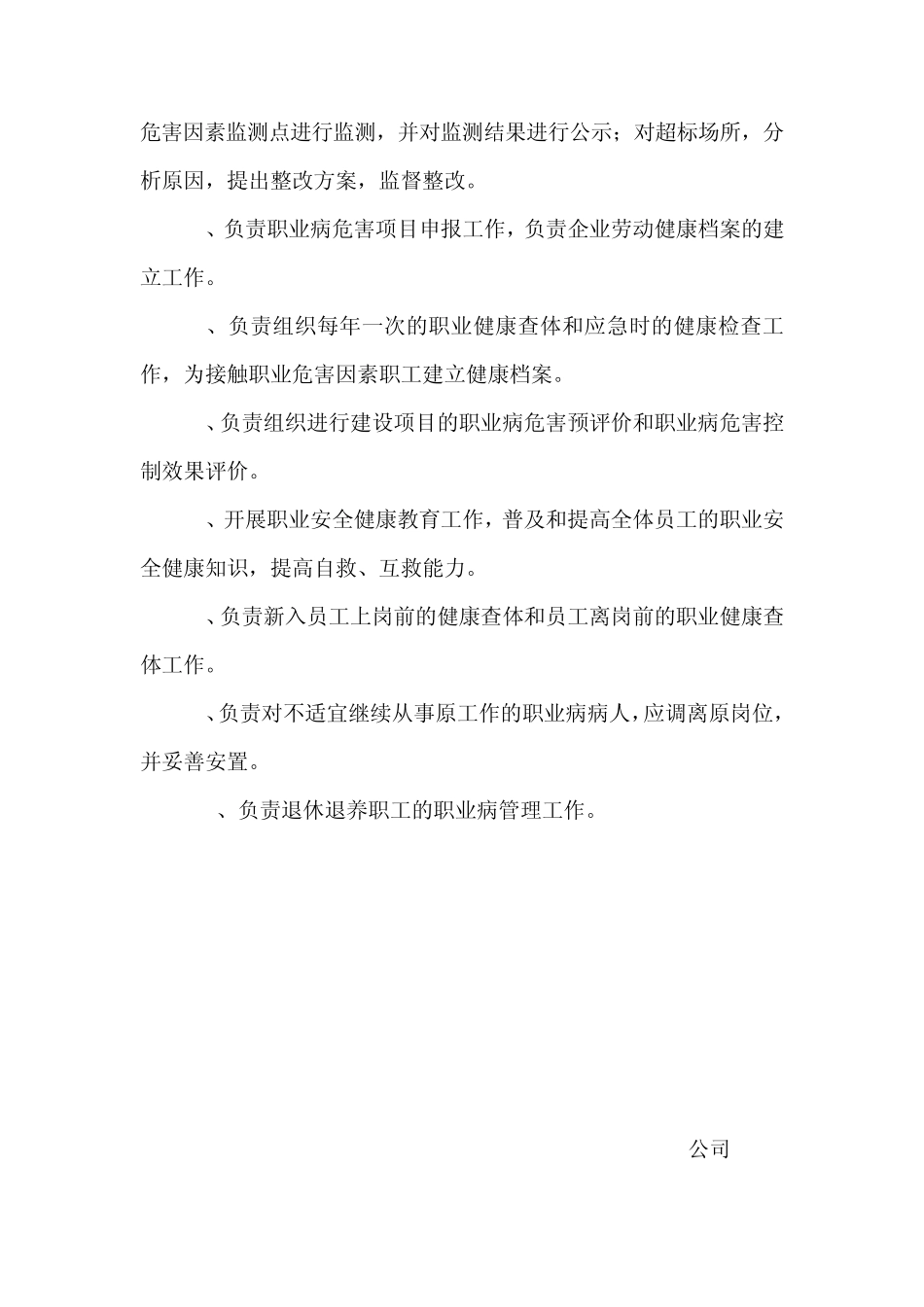 危害因素监测点进行监测，并对监测结果进行公示；对超标场所，分析原因，提出整改方案，监督整改。

、负责职业病危害项目申报工作，负责企业劳动健康档案的建立工作。

、负责组织每年一次的职业健康查体和应急时的健康检查工作，为接触职业危害因素职工建立健康档案。

、负责组织进行建设项目的职业病危害预评价和职业病危害控制效果评价。

、开展职业安全健康教育工作，普及和提高全体员工的职业安全健康知识，提高自救、互救能力。

、负责新入员工上岗前的健康查体和员工离岗前的职业健康查体工作。

、负责对不适宜继续从事原工作的职业病病人，应调离原岗位，并妥善安置。

、负责退休退养职工的职业病管理工作。

公司